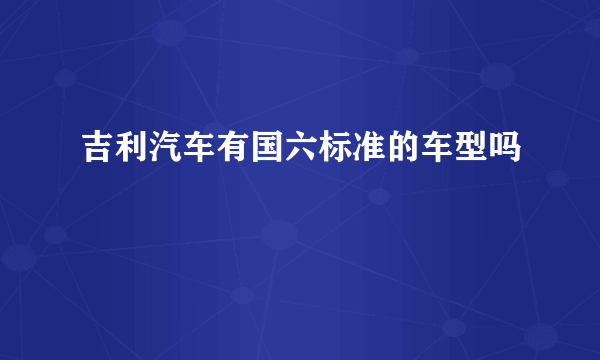 吉利汽车有国六标准的车型吗